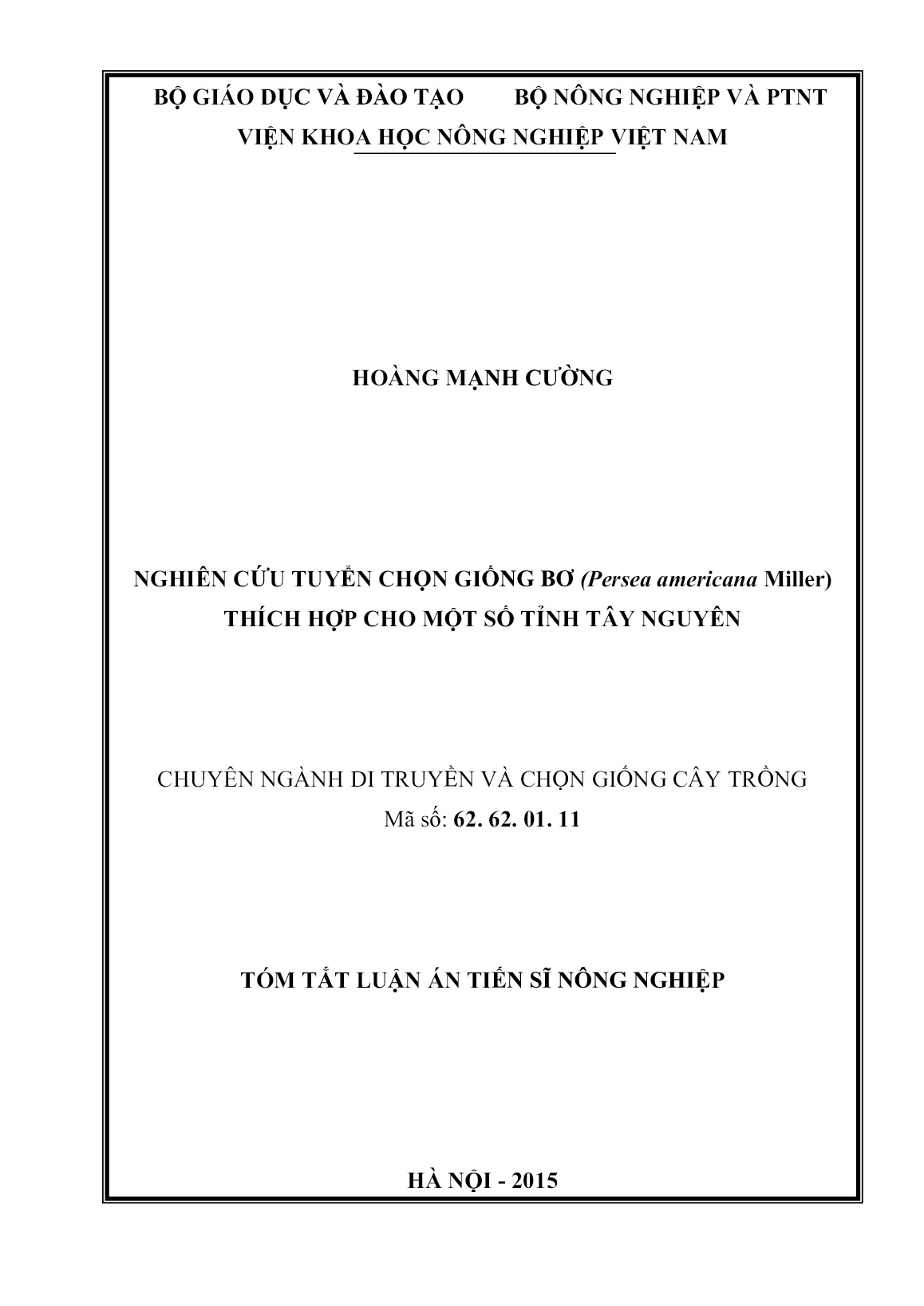 BỘ GIÁO DỤC VÀ ĐÀO TẠO BỘ NÔNG NGHIỆP VÀ PTNT
VIỆN KHOA HỌC NÔNG NGHIỆP VIỆT NAM

HOÀNG MẠNH CƯỜNG

NGHIÊN CỨU TUYỂN CHỌN GIỐNG BƠ (Persea americana Miller) THÍCH HỢP CHO MỘT SỐ TỈNH TÂY NGUYÊN

CHUYÊN NGÀNH DI TRUYỀN VÀ CHỌN GIỐNG CÂY TRỒNG
Mã số: 62. 62. 01. 11

TÓM TẮT LUẬN ÁN TIẾN SĨ NÔNG NGHIỆP

HÀ NỘI - 2015